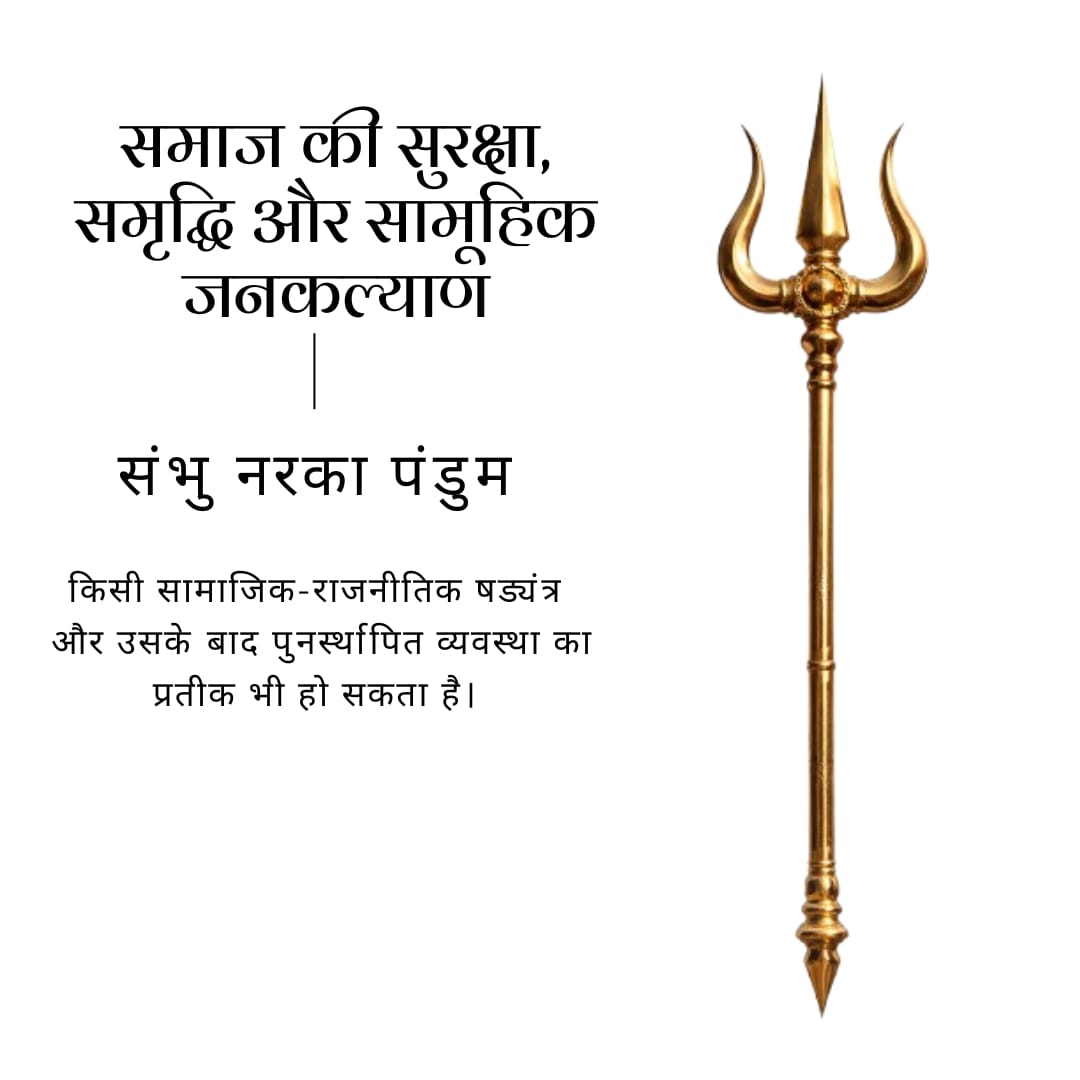 समाज की सुरक्षा, समृद्धि और सामूहिक जनकल्याण

संभु नरका पंडुम

किसी सामाजिक-राजनीतिक षड्यंत्र और उसके बाद पुनर्स्थापित व्यवस्था का प्रतीक भी हो सकता है।